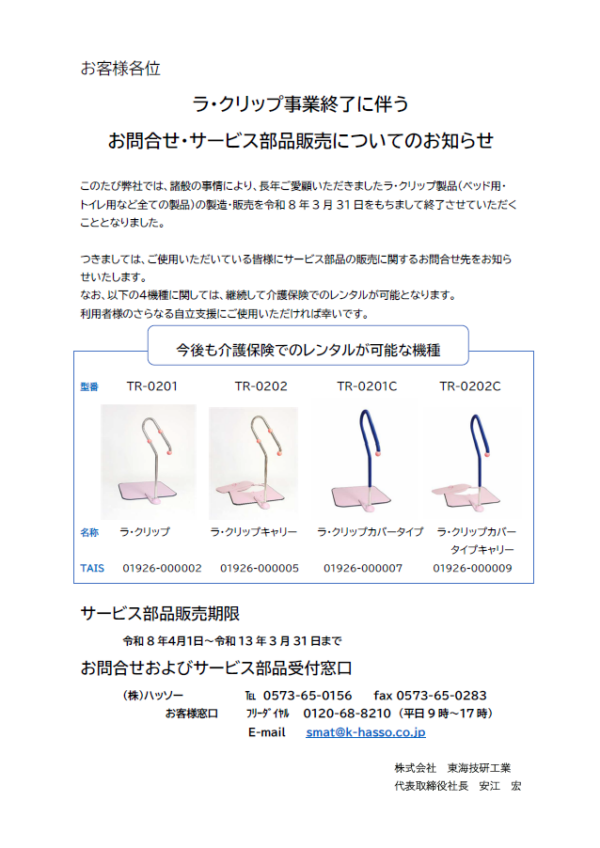 お客様各位

ラ・クリップ事業終了に伴う

お問合せ・サービス部品販売についてのお知らせ

このたび弊社では、諸般の事情により、長年ご愛顧いただきましたラ・クリップ製品(ベッド用・トイレ用など全ての製品)の製造・販売を令和8年3月31日をもちまして終了させていただくこととなりました。

つきましては、ご使用いただいている皆様にサービス部品の販売に関するお問合せ先をお知らせいたします。
なお、以下の4機種に関しては、継続して介護保険でのレンタルが可能となります。
利用者様のさらなる自立支援にご使用いただければ幸いです。

今後も介護保険でのレンタルが可能な機種

| 型番 | TR-0201 | TR-0202 | TR-0201C | TR-0202C |
|---|---|---|---|---|
| 名称 | ラ・クリップ | ラ・クリップキャリー | ラ・クリップカバータイプ | ラ・クリップカバータイプキャリー |
| TAIS | 01926-000002 | 01926-000005 | 01926-000007 | 01926-000009 |

サービス部品販売期限

令和8年4月1日～令和13年3月31日まで

お問合せおよびサービス部品受付窓口

(株)ハッソー　℡ 0573-65-0156　fax 0573-65-0283
お客様窓口　ﾌﾘｰﾀﾞｲﾔﾙ 0120-68-8210（平日9時～17時）
E-mail smat@k-hasso.co.jp

株式会社 東海技研工業
代表取締役社長 安江 宏